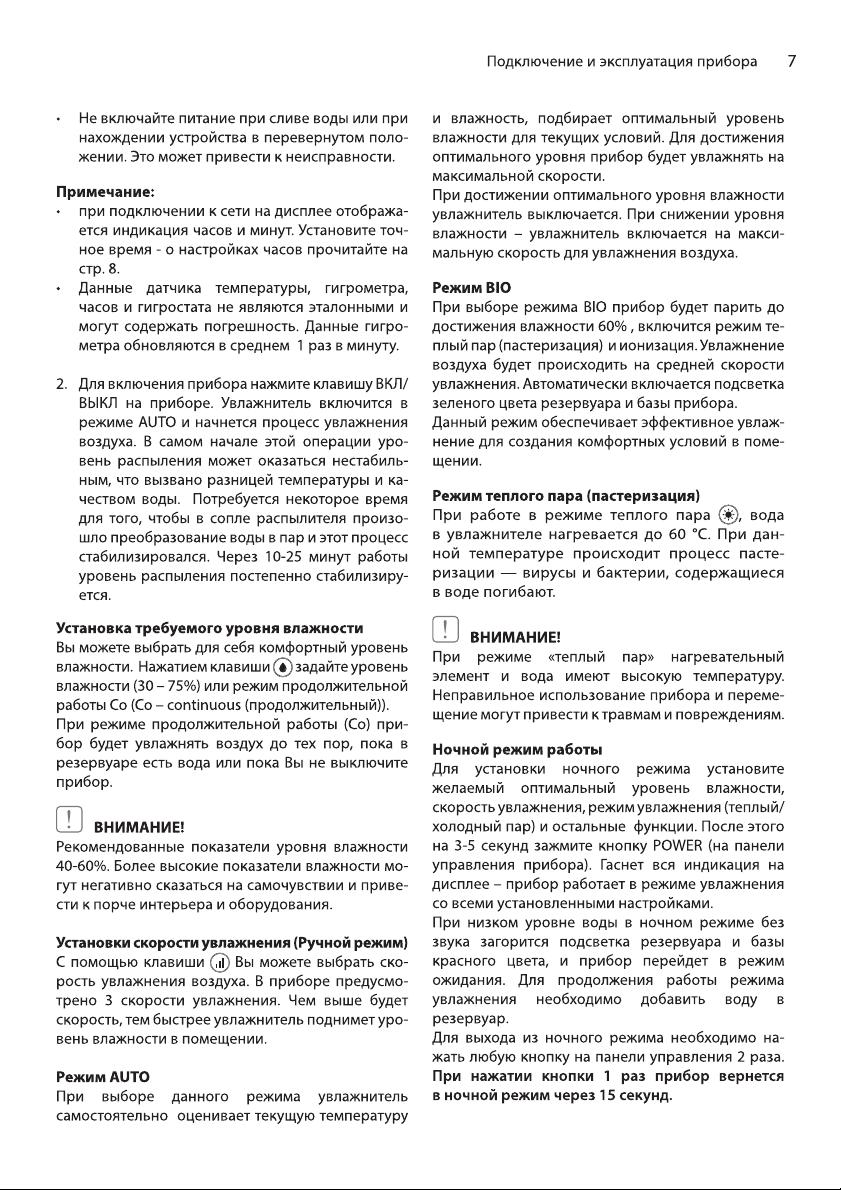 Подключение и эксплуатация прибора 7

• Не включайте питание при сливе воды или при нахождении устройства в перевернутом положении. Это может привести к неисправности.

**Примечание:**
• при подключении к сети на дисплее отображается индикация часов и минут. Установите точное время - о настройках часов прочитайте на стр. 8.
• Данные датчика температуры, гигрометра, часов и гигростата не являются эталонными и могут содержать погрешность. Данные гигрометра обновляются в среднем 1 раз в минуту.

2. Для включения прибора нажмите клавишу ВКЛ/ВЫКЛ на приборе. Увлажнитель включится в режиме AUTO и начнется процесс увлажнения воздуха. В самом начале этой операции уровень распыления может оказаться нестабильным, что вызвано разницей температуры и качеством воды. Потребуется некоторое время для того, чтобы в сопле распылителя произошло преобразование воды в пар и этот процесс стабилизировался. Через 10-25 минут работы уровень распыления постепенно стабилизируется.

**Установка требуемого уровня влажности**
Вы можете выбрать для себя комфортный уровень влажности. Нажатием клавиши задайте уровень влажности (30 – 75%) или режим продолжительной работы Co (Co – continuous (продолжительный)).
При режиме продолжительной работы (Co) прибор будет увлажнять воздух до тех пор, пока в резервуаре есть вода или пока Вы не выключите прибор.

! **ВНИМАНИЕ!**
Рекомендованные показатели уровня влажности 40-60%. Более высокие показатели влажности могут негативно сказаться на самочувствии и привести к порче интерьера и оборудования.

**Установки скорости увлажнения (Ручной режим)**
С помощью клавиши Вы можете выбрать скорость увлажнения воздуха. В приборе предусмотрено 3 скорости увлажнения. Чем выше будет скорость, тем быстрее увлажнитель поднимет уровень влажности в помещении.

**Режим AUTO**
При выборе данного режима увлажнитель самостоятельно оценивает текущую температуру и влажность, подбирает оптимальный уровень влажности для текущих условий. Для достижения оптимального уровня прибор будет увлажнять на максимальной скорости.
При достижении оптимального уровня влажности увлажнитель выключается. При снижении уровня влажности – увлажнитель включается на максимальную скорость для увлажнения воздуха.

**Режим BIO**
При выборе режима BIO прибор будет парить до достижения влажности 60% , включится режим теплый пар (пастеризация) и ионизация. Увлажнение воздуха будет происходить на средней скорости увлажнения. Автоматически включается подсветка зеленого цвета резервуара и базы прибора.
Данный режим обеспечивает эффективное увлажнение для создания комфортных условий в помещении.

**Режим теплого пара (пастеризация)**
При работе в режиме теплого пара , вода в увлажнителе нагревается до 60 °C. При данной температуре происходит процесс пастеризации — вирусы и бактерии, содержащиеся в воде погибают.

! **ВНИМАНИЕ!**
При режиме «теплый пар» нагревательный элемент и вода имеют высокую температуру. Неправильное использование прибора и перемещение могут привести к травмам и повреждениям.

**Ночной режим работы**
Для установки ночного режима установите желаемый оптимальный уровень влажности, скорость увлажнения, режим увлажнения (теплый/холодный пар) и остальные функции. После этого на 3-5 секунд зажмите кнопку POWER (на панели управления прибора). Гаснет вся индикация на дисплее – прибор работает в режиме увлажнения со всеми установленными настройками.
При низком уровне воды в ночном режиме без звука загорится подсветка резервуара и базы красного цвета, и прибор перейдет в режим ожидания. Для продолжения работы режима увлажнения необходимо добавить воду в резервуар.
Для выхода из ночного режима необходимо нажать любую кнопку на панели управления 2 раза. **При нажатии кнопки 1 раз прибор вернется в ночной режим через 15 секунд.**